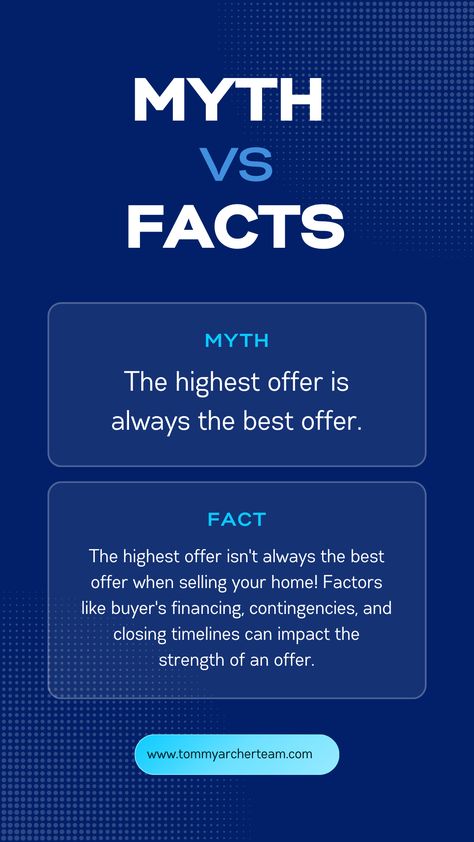 MYTH
VS
FACTS

MYTH

The highest offer is always the best offer.

FACT

The highest offer isn't always the best offer when selling your home! Factors like buyer's financing, contingencies, and closing timelines can impact the strength of an offer.

www.tommyarcherteam.com